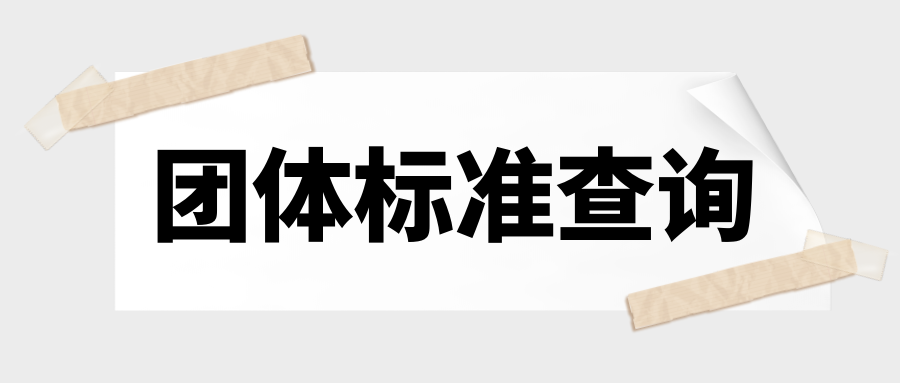 团体标准查询